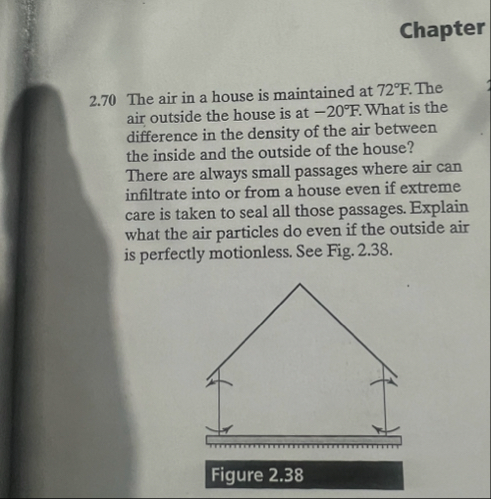 Chapter

2.70 The air in a house is maintained at 72°F. The air outside the house is at −20°F. What is the difference in the density of the air between the inside and the outside of the house? There are always small passages where air can infiltrate into or from a house even if extreme care is taken to seal all those passages. Explain what the air particles do even if the outside air is perfectly motionless. See Fig. 2.38.

Figure 2.38